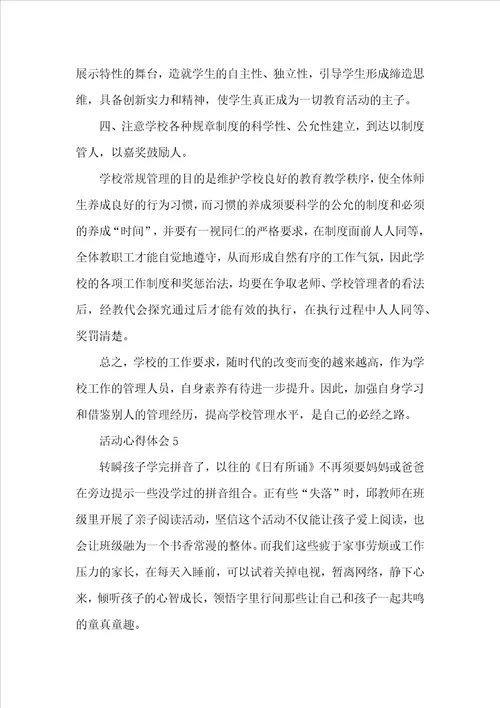 展示特性的舞台，造就学生的自主性、独立性，引导学生形成缔造思维，具备创新实力和精神，使学生真正成为一切教育活动的主子。

四、注意学校各种规章制度的科学性、公允性建立，到达以制度管人，以嘉奖鼓励人。

学校常规管理的目的是维护学校良好的教育教学秩序，使全体师生养成良好的行为习惯，而习惯的养成须要科学的公允的制度和必须的养成“时间”，并要有一视同仁的严格要求，在制度面前人人同等，全体教职工才能自觉地遵守，从而形成自然有序的工作气氛，因此学校的各项工作制度和奖惩治法，均要在争取老师、学校管理者的看法后，经教代会探究通过后才能有效的执行，在执行过程中人人同等、奖罚清楚。

总之，学校的工作要求，随时代的改变而变的越来越高，作为学校工作的管理人员，自身素养有待进一步提升。因此，加强自身学习和借鉴别人的管理经历，提高学校管理水平，是自己的必经之路。

活动心得体会5

转瞬孩子学完拼音了，以往的《日有所诵》不再须要妈妈或爸爸在旁边提示一些没学过的拼音组合。正有些“失落”时，邱教师在班级里开展了亲子阅读活动，坚信这个活动不仅能让孩子爱上阅读，也会让班级融为一个书香常漫的整体。而我们这些疲于家事劳烦或工作压力的家长，在每天入睡前，可以试着关掉电视，暂离网络，静下心来，倾听孩子的心智成长，领悟字里行间那些让自己和孩子一起共鸣的童真童趣。